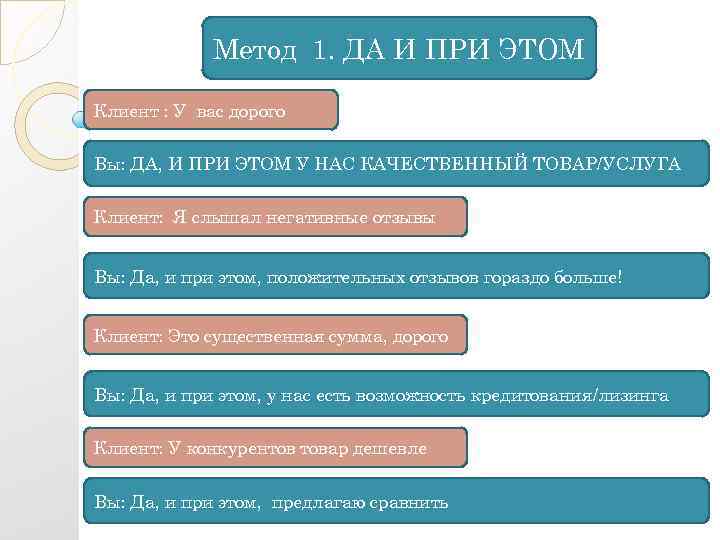 Метод 1. ДА И ПРИ ЭТОМ

Клиент : У вас дорого

Вы: ДА, И ПРИ ЭТОМ У НАС КАЧЕСТВЕННЫЙ ТОВАР/УСЛУГА

Клиент: Я слышал негативные отзывы

Вы: Да, и при этом, положительных отзывов гораздо больше!

Клиент: Это существенная сумма, дорого

Вы: Да, и при этом, у нас есть возможность кредитования/лизинга

Клиент: У конкурентов товар дешевле

Вы: Да, и при этом, предлагаю сравнить